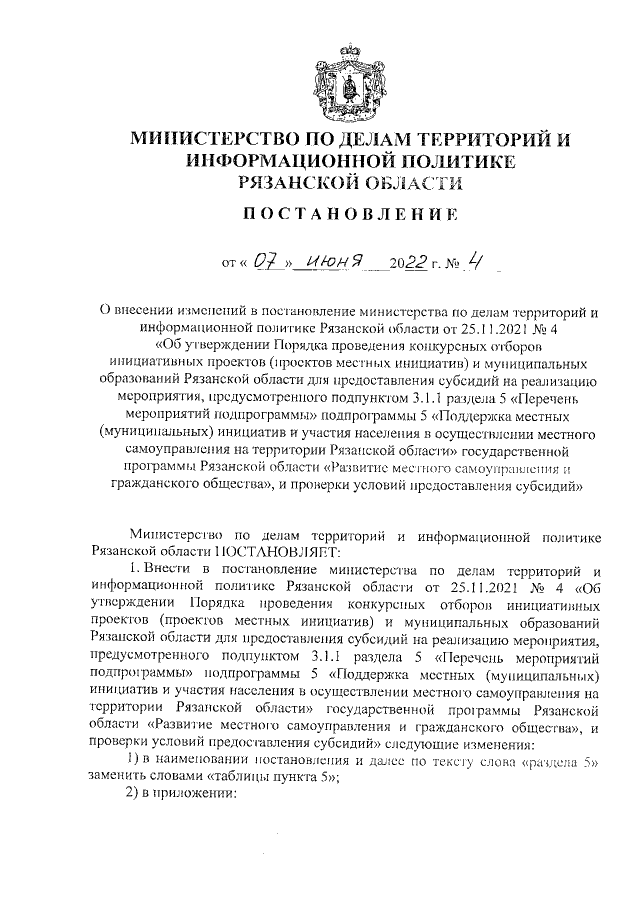 МИНИСТЕРСТВО ПО ДЕЛАМ ТЕРРИТОРИЙ И ИНФОРМАЦИОННОЙ ПОЛИТИКЕ РЯЗАНСКОЙ ОБЛАСТИ

ПОСТАНОВЛЕНИЕ

от « 07 » июня 2022 г. № 4

О внесении изменений в постановление министерства по делам территорий и информационной политике Рязанской области от 25.11.2021 № 4 «Об утверждении Порядка проведения конкурсных отборов инициативных проектов (проектов местных инициатив) и муниципальных образований Рязанской области для предоставления субсидий на реализацию мероприятия, предусмотренного подпунктом 3.1.1 раздела 5 «Перечень мероприятий подпрограммы» подпрограммы 5 «Поддержка местных (муниципальных) инициатив и участия населения в осуществлении местного самоуправления на территории Рязанской области» государственной программы Рязанской области «Развитие местного самоуправления и гражданского общества», и проверки условий предоставления субсидий»

Министерство по делам территорий и информационной политике Рязанской области ПОСТАНОВЛЯЕТ:

1. Внести в постановление министерства по делам территорий и информационной политике Рязанской области от 25.11.2021 № 4 «Об утверждении Порядка проведения конкурсных отборов инициативных проектов (проектов местных инициатив) и муниципальных образований Рязанской области для предоставления субсидий на реализацию мероприятия, предусмотренного подпунктом 3.1.1 раздела 5 «Перечень мероприятий подпрограммы» подпрограммы 5 «Поддержка местных (муниципальных) инициатив и участия населения в осуществлении местного самоуправления на территории Рязанской области» государственной программы Рязанской области «Развитие местного самоуправления и гражданского общества», и проверки условий предоставления субсидий» следующие изменения:

1) в наименовании постановления и далее по тексту слова «раздела 5» заменить словами «таблицы пункта 5»;

2) в приложении: